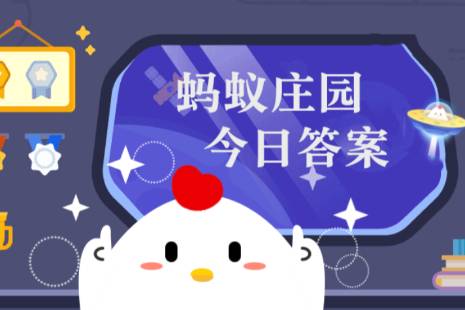 蚂蚁庄园
今日答案